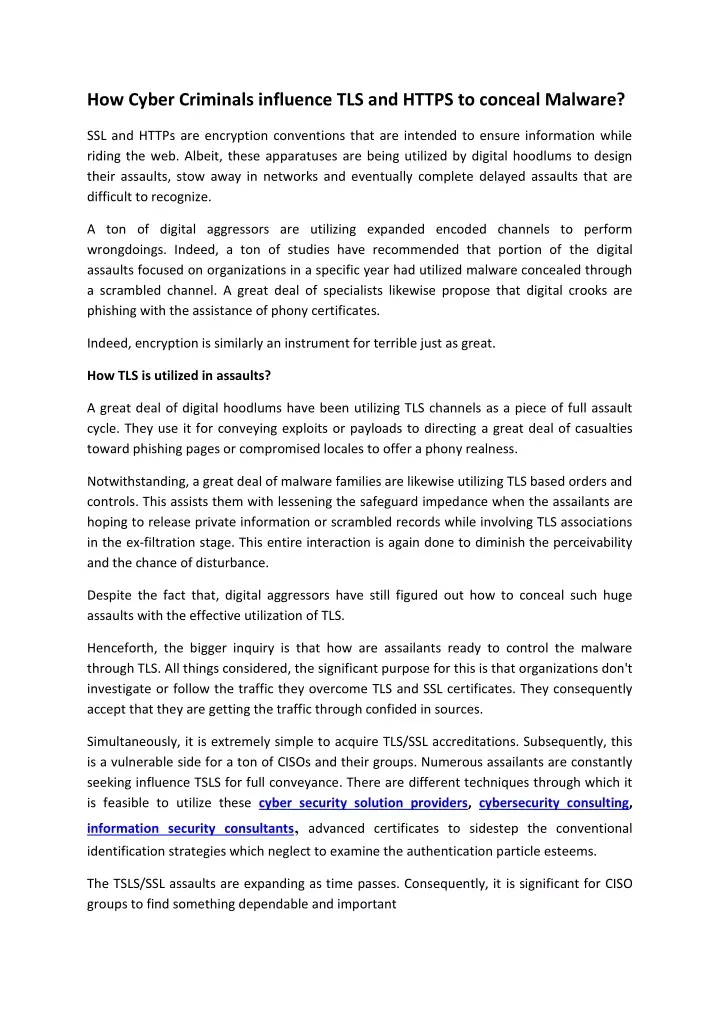 How Cyber Criminals influence TLS and HTTPS to conceal Malware?

SSL and HTTPs are encryption conventions that are intended to ensure information while riding the web. Albeit, these apparatuses are being utilized by digital hoodlums to design their assaults, stow away in networks and eventually complete delayed assaults that are difficult to recognize.

A ton of digital aggressors are utilizing expanded encoded channels to perform wrongdoings. Indeed, a ton of studies have recommended that portion of the digital assaults focused on organizations in a specific year had utilized malware concealed through a scrambled channel. A great deal of specialists likewise propose that digital crooks are phishing with the assistance of phony certificates.

Indeed, encryption is similarly an instrument for terrible just as great.

How TLS is utilized in assaults?

A great deal of digital hoodlums have been utilizing TLS channels as a piece of full assault cycle. They use it for conveying exploits or payloads to directing a great deal of casualties toward phishing pages or compromised locales to offer a phony realness.

Notwithstanding, a great deal of malware families are likewise utilizing TLS based orders and controls. This assists them with lessening the safeguard impedance when the assailants are hoping to release private information or scrambled records while involving TLS associations in the ex-filtration stage. This entire interaction is again done to diminish the perceivability and the chance of disturbance.

Despite the fact that, digital aggressors have still figured out how to conceal such huge assaults with the effective utilization of TLS.

Henceforth, the bigger inquiry is that how are assailants ready to control the malware through TLS. All things considered, the significant purpose for this is that organizations don't investigate or follow the traffic they overcome TLS and SSL certificates. They consequently accept that they are getting the traffic through confided in sources.

Simultaneously, it is extremely simple to acquire TLS/SSL accreditations. Subsequently, this is a vulnerable side for a ton of CISOs and their groups. Numerous assailants are constantly seeking influence TSLS for full conveyance. There are different techniques through which it is feasible to utilize these cyber security solution providers, cybersecurity consulting, information security consultants, advanced certificates to sidestep the conventional identification strategies which neglect to examine the authentication particle esteems.

The TSLS/SSL assaults are expanding as time passes. Consequently, it is significant for CISO groups to find something dependable and important